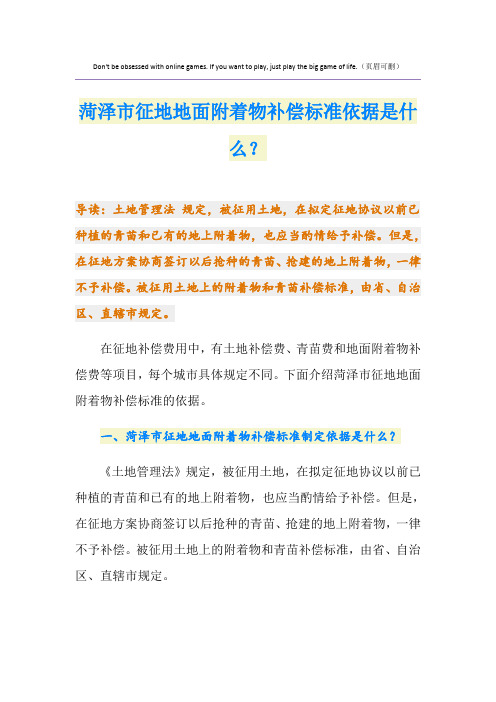 Don't be obsessed with online games. If you want to play, just play the big game of life.（页眉可删）

菏泽市征地地面附着物补偿标准依据是什么？

导读：土地管理法 规定，被征用土地，在拟定征地协议以前已种植的青苗和已有的地上附着物，也应当酌情给予补偿。但是，在征地方案协商签订以后抢种的青苗、抢建的地上附着物，一律不予补偿。被征用土地上的附着物和青苗补偿标准，由省、自治区、直辖市规定。

在征地补偿费用中，有土地补偿费、青苗费和地面附着物补偿费等项目，每个城市具体规定不同。下面介绍菏泽市征地地面附着物补偿标准的依据。

一、菏泽市征地地面附着物补偿标准制定依据是什么？

《土地管理法》规定，被征用土地，在拟定征地协议以前已种植的青苗和已有的地上附着物，也应当酌情给予补偿。但是，在征地方案协商签订以后抢种的青苗、抢建的地上附着物，一律不予补偿。被征用土地上的附着物和青苗补偿标准，由省、自治区、直辖市规定。